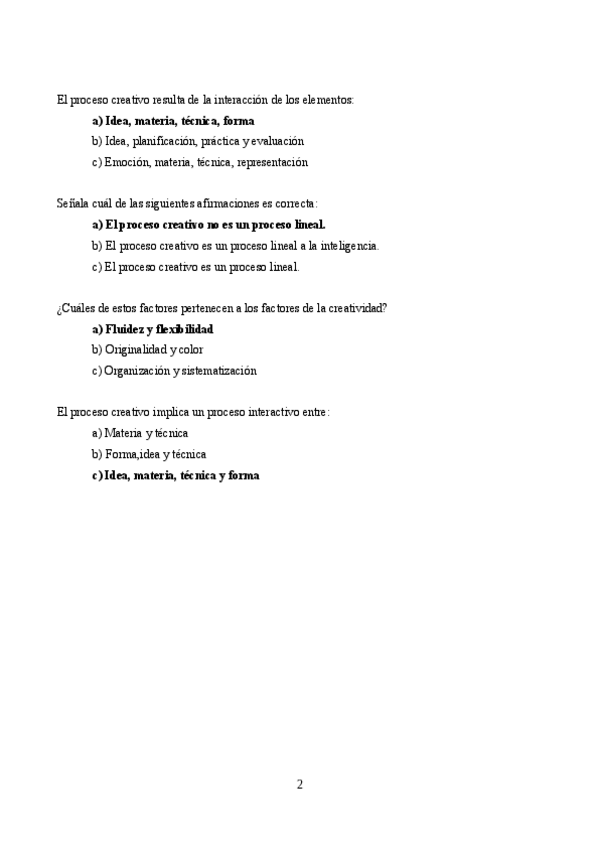 El proceso creativo resulta de la interacción de los elementos:

a) Idea, materia, técnica, forma

b) Idea, planificación, práctica y evaluación

c) Emoción, materia, técnica, representación

Señala cuál de las siguientes afirmaciones es correcta:

a) El proceso creativo no es un proceso lineal.

b) El proceso creativo es un proceso lineal a la inteligencia.

c) El proceso creativo es un proceso lineal.

¿Cuáles de estos factores pertenecen a los factores de la creatividad?

a) Fluidez y flexibilidad

b) Originalidad y color

c) Organización y sistematización

El proceso creativo implica un proceso interactivo entre:

a) Materia y técnica

b) Forma,idea y técnica

c) Idea, materia, técnica y forma

2